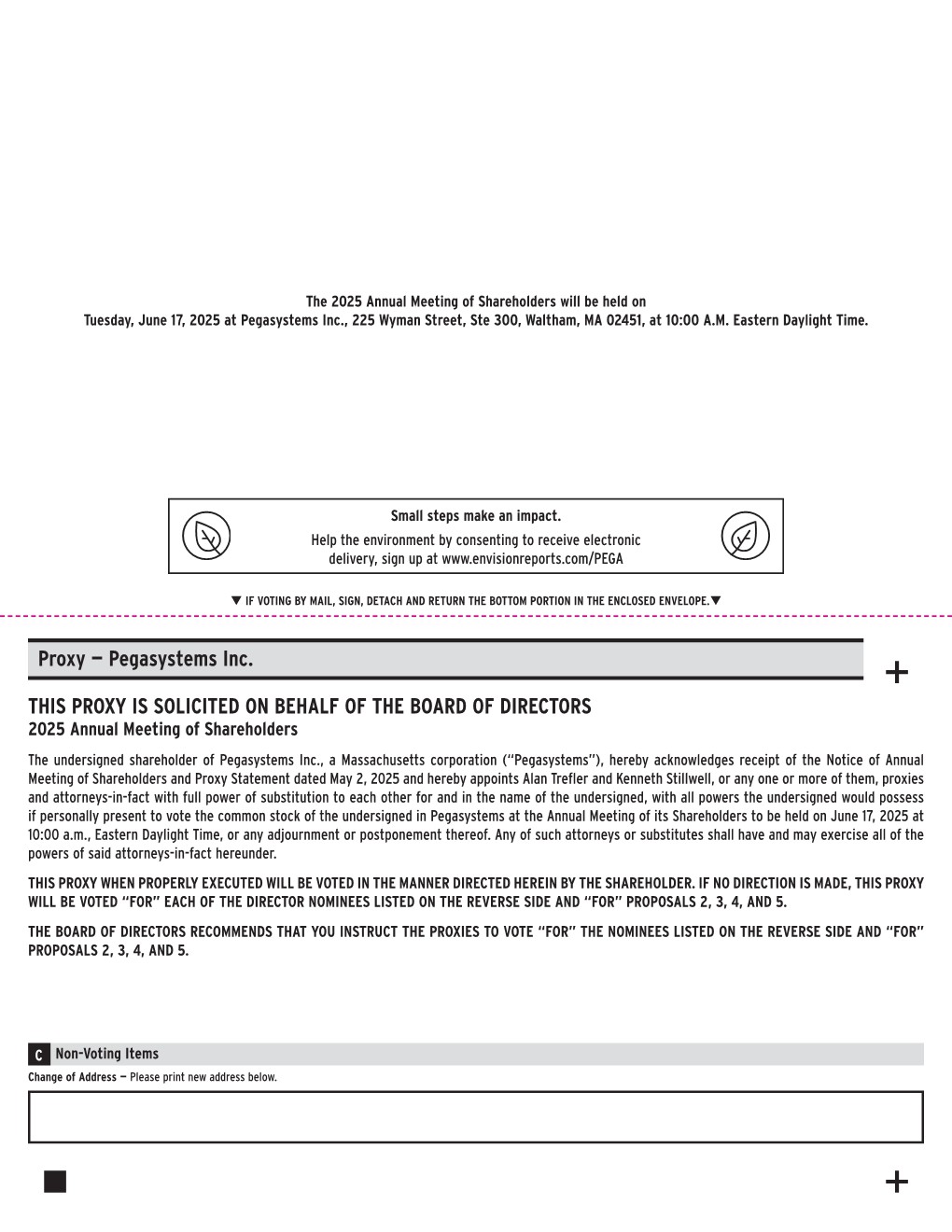 The 2025 Annual Meeting of Shareholders will be held on
Tuesday, June 17, 2025 at Pegasystems Inc., 225 Wyman Street, Ste 300, Waltham, MA 02451, at 10:00 A.M. Eastern Daylight Time.

Small steps make an impact.
Help the environment by consenting to receive electronic delivery, sign up at www.envisionreports.com/PEGA

▼ IF VOTING BY MAIL, SIGN, DETACH AND RETURN THE BOTTOM PORTION IN THE ENCLOSED ENVELOPE.▼

Proxy — Pegasystems Inc.

+

THIS PROXY IS SOLICITED ON BEHALF OF THE BOARD OF DIRECTORS
2025 Annual Meeting of Shareholders

The undersigned shareholder of Pegasystems Inc., a Massachusetts corporation ("Pegasystems"), hereby acknowledges receipt of the Notice of Annual Meeting of Shareholders and Proxy Statement dated May 2, 2025 and hereby appoints Alan Trefler and Kenneth Stillwell, or any one or more of them, proxies and attorneys-in-fact with full power of substitution to each other for and in the name of the undersigned, with all powers the undersigned would possess if personally present to vote the common stock of the undersigned in Pegasystems at the Annual Meeting of its Shareholders to be held on June 17, 2025 at 10:00 a.m., Eastern Daylight Time, or any adjournment or postponement thereof. Any of such attorneys or substitutes shall have and may exercise all of the powers of said attorneys-in-fact hereunder.

THIS PROXY WHEN PROPERLY EXECUTED WILL BE VOTED IN THE MANNER DIRECTED HEREIN BY THE SHAREHOLDER. IF NO DIRECTION IS MADE, THIS PROXY WILL BE VOTED "FOR" EACH OF THE DIRECTOR NOMINEES LISTED ON THE REVERSE SIDE AND "FOR" PROPOSALS 2, 3, 4, AND 5.

THE BOARD OF DIRECTORS RECOMMENDS THAT YOU INSTRUCT THE PROXIES TO VOTE "FOR" THE NOMINEES LISTED ON THE REVERSE SIDE AND "FOR" PROPOSALS 2, 3, 4, AND 5.

C Non-Voting Items
Change of Address — Please print new address below.

+